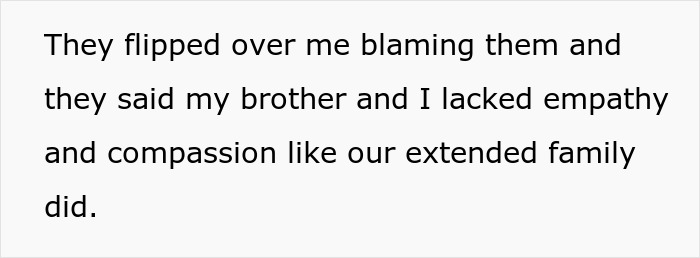 They flipped over me blaming them and they said my brother and I lacked empathy and compassion like our extended family did.